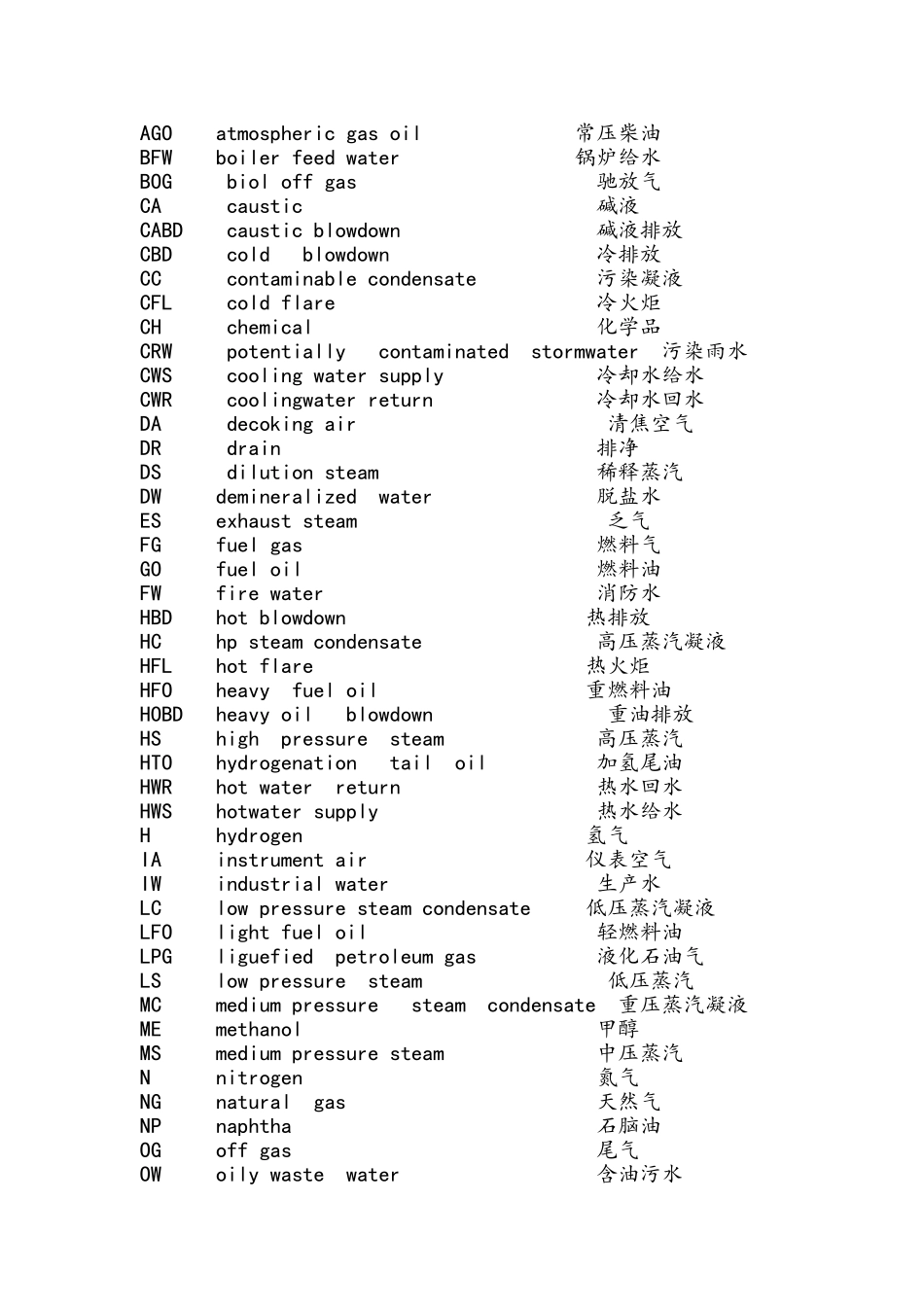 AGO atmospheric gas oil 常压柴油
BFW boiler feed water 锅炉给水
BOG biol off gas 驰放气
CA caustic 碱液
CABD caustic blowdown 碱液排放
CBD cold blowdown 冷排放
CC contaminable condensate 污染凝液
CFL cold flare 冷火炬
CH chemical 化学品
CRW potentially contaminated stormwater 污染雨水
CWS cooling water supply 冷却水给水
CWR coolingwater return 冷却水回水
DA decoking air 清焦空气
DR drain 排净
DS dilution steam 稀释蒸汽
DW demineralized water 脱盐水
ES exhaust steam 乏气
FG fuel gas 燃料气
GO fuel oil 燃料油
FW fire water 消防水
HBD hot blowdown 热排放
HC hp steam condensate 高压蒸汽凝液
HFL hot flare 热火炬
HFO heavy fuel oil 重燃料油
HOBD heavy oil blowdown 重油排放
HS high pressure steam 高压蒸汽
HTO hydrogenation tail oil 加氢尾油
HWR hot water return 热水回水
HWS hotwater supply 热水给水
H hydrogen 氢气
IA instrument air 仪表空气
IW industrial water 生产水
LC low pressure steam condensate 低压蒸汽凝液
LFO light fuel oil 轻燃料油
LPG liguefied petroleum gas 液化石油气
LS low pressure steam 低压蒸汽
MC medium pressure steam condensate 重压蒸汽凝液
ME methanol 甲醇
MS medium pressure steam 中压蒸汽
N nitrogen 氮气
NG natural gas 天然气
NP naphtha 石脑油
OG off gas 尾气
OW oily waste water 含油污水